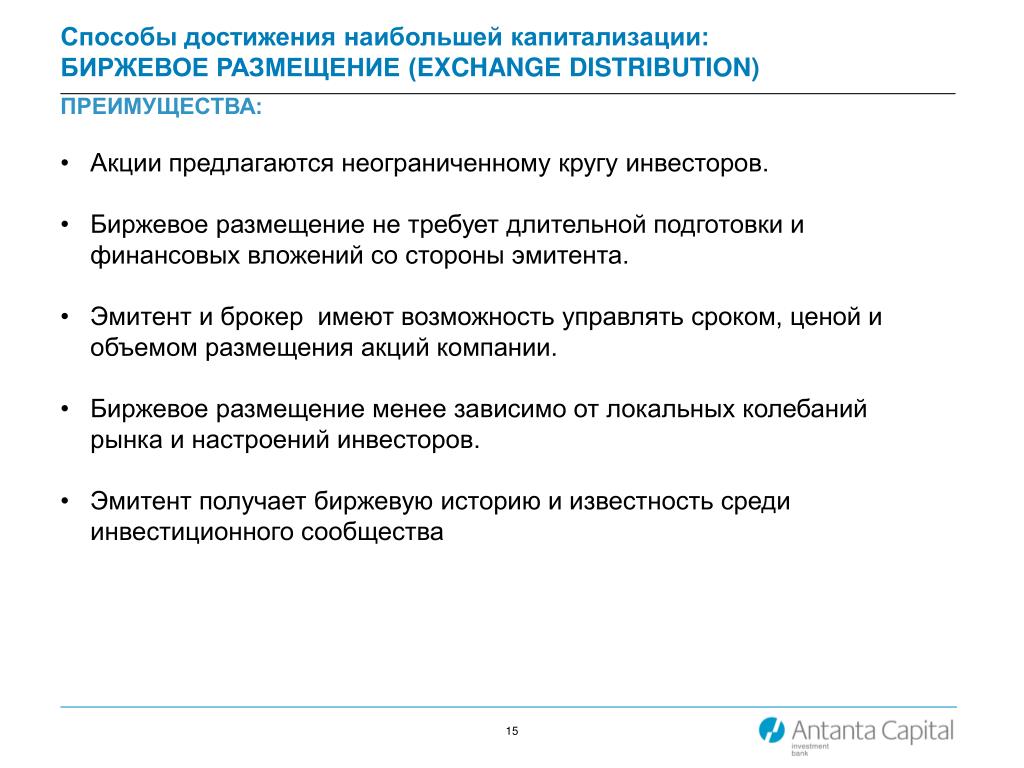 Способы достижения наибольшей капитализации:
БИРЖЕВОЕ РАЗМЕЩЕНИЕ (EXCHANGE DISTRIBUTION)

ПРЕИМУЩЕСТВА:

• Акции предлагаются неограниченному кругу инвесторов.

• Биржевое размещение не требует длительной подготовки и финансовых вложений со стороны эмитента.

• Эмитент и брокер имеют возможность управлять сроком, ценой и объемом размещения акций компании.

• Биржевое размещение менее зависимо от локальных колебаний рынка и настроений инвесторов.

• Эмитент получает биржевую историю и известность среди инвестиционного сообщества

15

Antanta Capital
investment bank